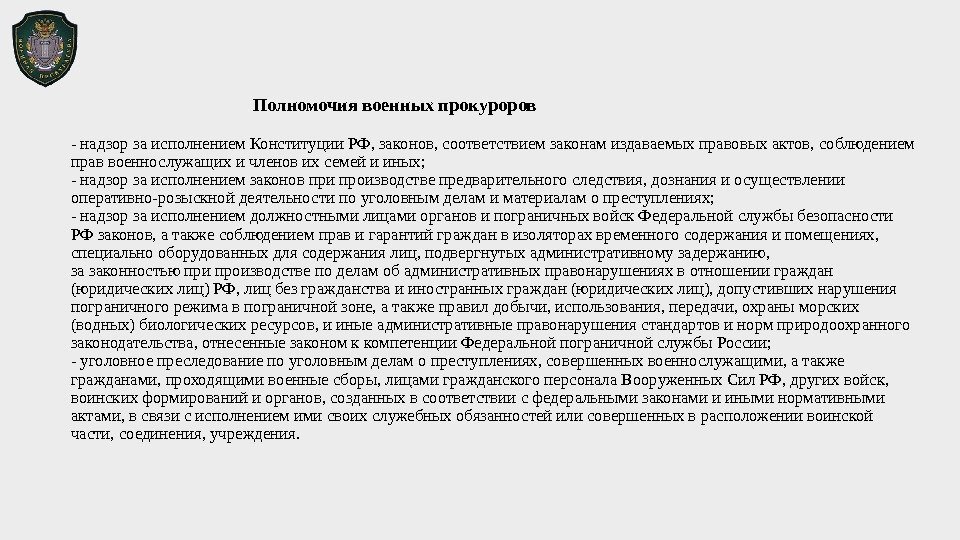 Полномочия военных прокуроров

- надзор за исполнением Конституции РФ, законов, соответствием законам издаваемых правовых актов, соблюдением прав военнослужащих и членов их семей и иных;
- надзор за исполнением законов при производстве предварительного следствия, дознания и осуществлении оперативно-розыскной деятельности по уголовным делам и материалам о преступлениях;
- надзор за исполнением должностными лицами органов и пограничных войск Федеральной службы безопасности РФ законов, а также соблюдением прав и гарантий граждан в изоляторах временного содержания и помещениях, специально оборудованных для содержания лиц, подвергнутых административному задержанию,
за законностью при производстве по делам об административных правонарушениях в отношении граждан (юридических лиц) РФ, лиц без гражданства и иностранных граждан (юридических лиц), допустивших нарушения пограничного режима в пограничной зоне, а также правил добычи, использования, передачи, охраны морских (водных) биологических ресурсов, и иные административные правонарушения стандартов и норм природоохранного законодательства, отнесенные законом к компетенции Федеральной пограничной службы России;
- уголовное преследование по уголовным делам о преступлениях, совершенных военнослужащими, а также гражданами, проходящими военные сборы, лицами гражданского персонала Вооруженных Сил РФ, других войск, воинских формирований и органов, созданных в соответствии с федеральными законами и иными нормативными актами, в связи с исполнением ими своих служебных обязанностей или совершенных в расположении воинской части, соединения, учреждения.